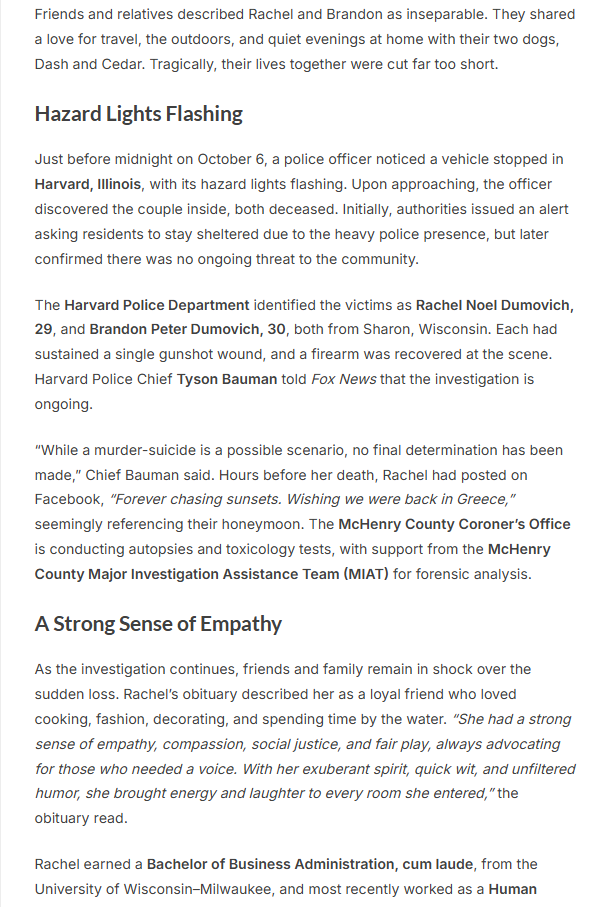 Friends and relatives described Rachel and Brandon as inseparable. They shared a love for travel, the outdoors, and quiet evenings at home with their two dogs, Dash and Cedar. Tragically, their lives together were cut far too short.

Hazard Lights Flashing

Just before midnight on October 6, a police officer noticed a vehicle stopped in Harvard, Illinois, with its hazard lights flashing. Upon approaching, the officer discovered the couple inside, both deceased. Initially, authorities issued an alert asking residents to stay sheltered due to the heavy police presence, but later confirmed there was no ongoing threat to the community.

The Harvard Police Department identified the victims as Rachel Noel Dumovich, 29, and Brandon Peter Dumovich, 30, both from Sharon, Wisconsin. Each had sustained a single gunshot wound, and a firearm was recovered at the scene. Harvard Police Chief Tyson Bauman told Fox News that the investigation is ongoing.

"While a murder-suicide is a possible scenario, no final determination has been made," Chief Bauman said. Hours before her death, Rachel had posted on Facebook, "Forever chasing sunsets. Wishing we were back in Greece," seemingly referencing their honeymoon. The McHenry County Coroner's Office is conducting autopsies and toxicology tests, with support from the McHenry County Major Investigation Assistance Team (MIAT) for forensic analysis.

A Strong Sense of Empathy

As the investigation continues, friends and family remain in shock over the sudden loss. Rachel's obituary described her as a loyal friend who loved cooking, fashion, decorating, and spending time by the water. "She had a strong sense of empathy, compassion, social justice, and fair play, always advocating for those who needed a voice. With her exuberant spirit, quick wit, and unfiltered humor, she brought energy and laughter to every room she entered," the obituary read.

Rachel earned a Bachelor of Business Administration, cum laude, from the University of Wisconsin–Milwaukee, and most recently worked as a Human